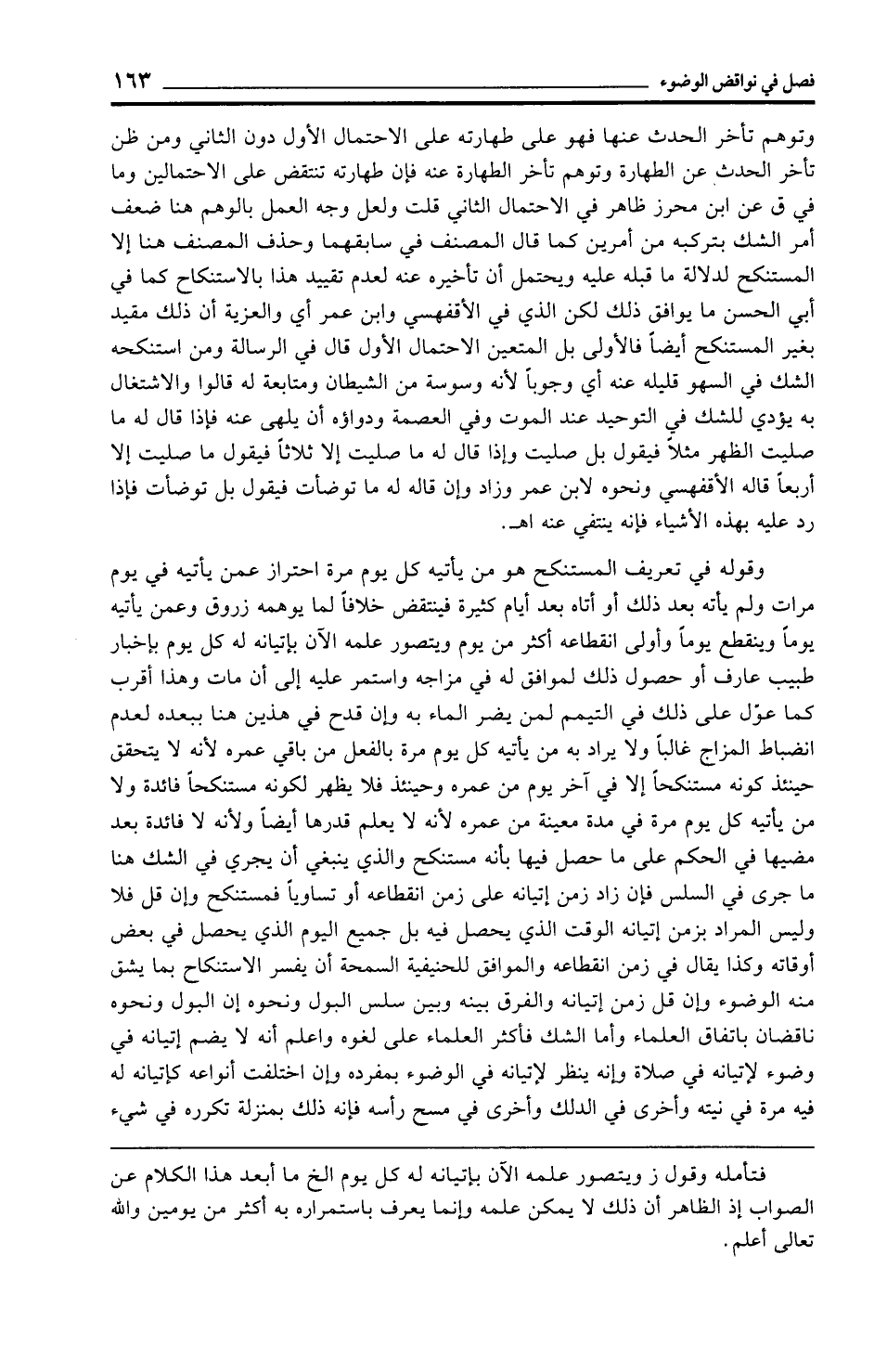 فصل في نواقض الوضوء ١٦٣

وتوهم تأخر الحدث عنها فهو على طهارته على الاحتمال الأول دون الثاني ومن ظن تأخر الحدث عن الطهارة وتوهم تأخر الطهارة عنه فإن طهارته تنتقض على الاحتمالين وما في ق عن ابن محرز ظاهر في الاحتمال الثاني قلت ولعل وجه العمل بالوهم هنا ضعف أمر الشك بتركبه من أمرين كما قال المصنف في سابقهما وحذف المصنف هنا إلا المستنكح لدلالة ما قبله عليه ويحتمل أن تأخيره عنه لعدم تقييد هذا بالاستنكاح كما في أبي الحسن ما يوافق ذلك لكن الذي في الأقفهسي وابن عمر أي والعزية أن ذلك مقيد بغير المستنكح أيضاً فالأولى بل المتعين الاحتمال الأول قال في الرسالة ومن استنكحه الشك في السهو قليله عنه أي وجوباً لأنه وسوسة من الشيطان ومتابعة له قالوا والاشتغال به يؤدي للشك في التوحيد عند الموت وفي العصمة ودواؤه أن يلهى عنه فإذا قال له ما صليت الظهر مثلاً فيقول بل صليت وإذا قال له ما صليت إلا ثلاثاً فيقول ما صليت إلا أربعاً قاله الأقفهسي ونحوه لابن عمر وزاد وإن قاله له ما توضأت فيقول بل توضأت فإذا رد عليه بهذه الأشياء فإنه ينتفي عنه اهـ.

وقوله في تعريف المستنكح هو من يأتيه كل يوم مرة احتراز عمن يأتيه في يوم مرات ولم يأته بعد ذلك أو أتاه بعد أيام كثيرة فينتقض خلافاً لما يوهمه زروق وعمن يأتيه يوماً وينقطع يوماً وأولى انقطاعه أكثر من يوم ويتصور علمه الآن بإتيانه له كل يوم بإخبار طبيب عارف أو حصول ذلك لموافق له في مزاجه واستمر عليه إلى أن مات وهذا أقرب كما عوّل على ذلك في التيمم لمن يضر الماء به وإن قدح في هذين هنا ببعده لعدم انضباط المزاج غالباً ولا يراد به من يأتيه كل يوم مرة بالفعل من باقي عمره لأنه لا يتحقق حينئذ كونه مستنكحاً إلا في آخر يوم من عمره وحينئذ فلا يظهر لكونه مستنكحاً فائدة ولا من يأتيه كل يوم مرة في مدة معينة من عمره لأنه لا يعلم قدرها أيضاً ولأنه لا فائدة بعد مضيها في الحكم على ما حصل فيها بأنه مستنكح والذي ينبغي أن يجري في الشك هنا ما جرى في السلس فإن زاد زمن إتيانه على زمن انقطاعه أو تساوياً فمستنكح وإن قل فلا وليس المراد بزمن إتيانه الوقت الذي يحصل فيه بل جميع اليوم الذي يحصل في بعض أوقاته وكذا يقال في زمن انقطاعه والموافق للحنيفية السمحة أن يفسر الاستنكاح بما يشق منه الوضوء وإن قل زمن إتيانه والفرق بينه وبين سلس البول ونحوه إن البول ونحوه ناقضان باتفاق العلماء وأما الشك فأكثر العلماء على لغوه واعلم أنه لا يضم إتيانه في وضوء لإتيانه في صلاة وإنه ينظر لإتيانه في الوضوء بمفرده وإن اختلفت أنواعه كإتيانه له فيه مرة في نيته وأخرى في الدلك وأخرى في مسح رأسه فإنه ذلك بمنزلة تكرره في شيء

فتأمله وقول ز ويتصور علمه الآن بإتيانه له كل يوم الخ ما أبعد هذا الكلام عن الصواب إذ الظاهر أن ذلك لا يمكن علمه وإنما يعرف باستمراره به أكثر من يومين والله تعالى أعلم.